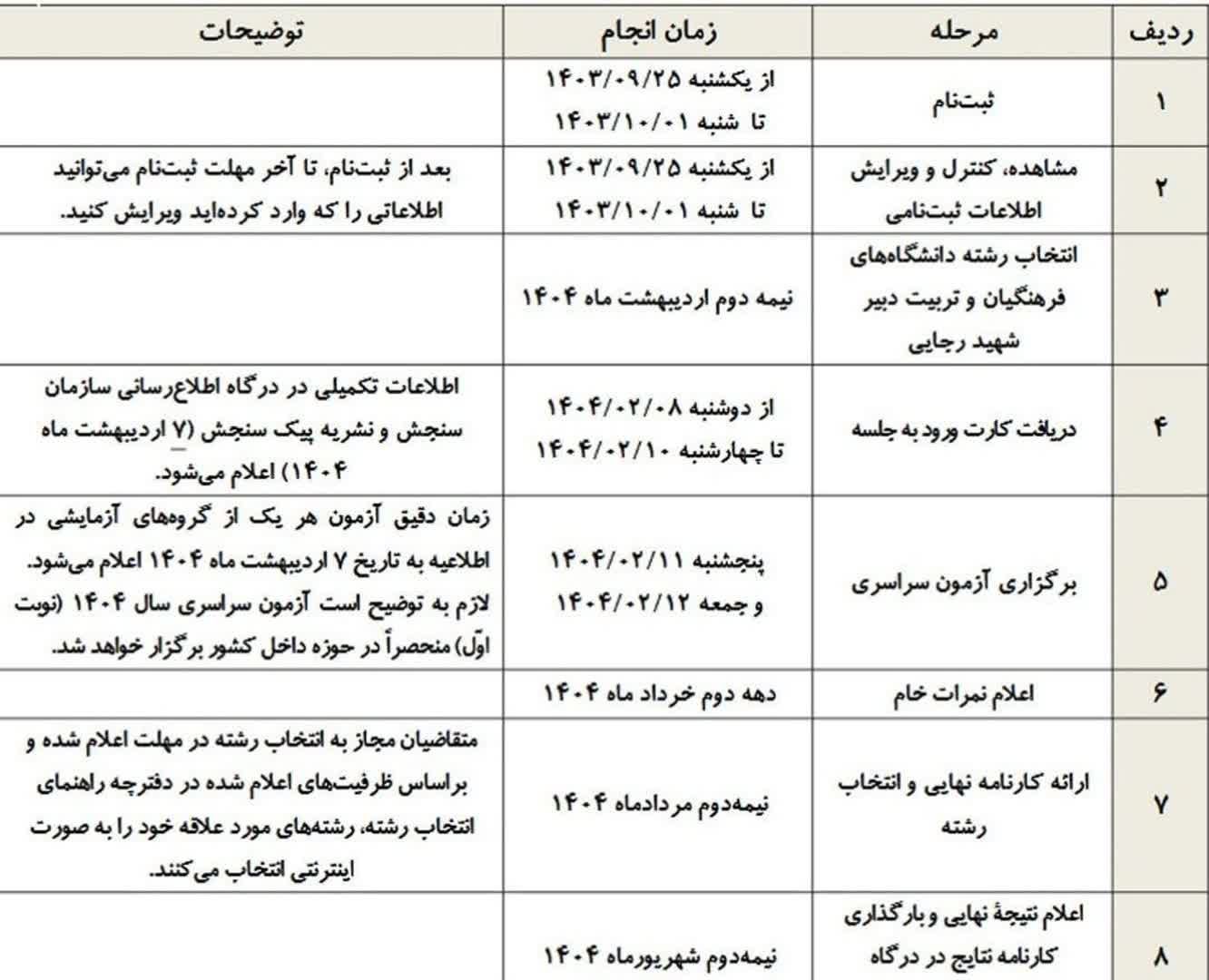 | ردیف | مرحله | زمان انجام | توضیحات |
|---|---|---|---|
| ۱ | ثبت‌نام | از یکشنبه ۱۴۰۳/۰۹/۲۵ تا شنبه ۱۴۰۳/۱۰/۰۱ | |
| ۲ | مشاهده، کنترل و ویرایش اطلاعات ثبت‌نامی | از یکشنبه ۱۴۰۳/۰۹/۲۵ تا شنبه ۱۴۰۳/۱۰/۰۱ | بعد از ثبت‌نام، تا آخر مهلت ثبت‌نام می‌توانید اطلاعاتی را که وارد کرده‌اید ویرایش کنید. |
| ۳ | انتخاب رشته دانشگاه‌های فرهنگیان و تربیت دبیر شهید رجایی | نیمه دوم اردیبهشت ماه ۱۴۰۴ | |
| ۴ | دریافت کارت ورود به جلسه | از دوشنبه ۱۴۰۴/۰۲/۰۸ تا چهارشنبه ۱۴۰۴/۰۲/۱۰ | اطلاعات تکمیلی در درگاه اطلاع‌رسانی سازمان سنجش و نشریه پیک سنجش (۷ اردیبهشت ماه ۱۴۰۴) اعلام می‌شود. |
| ۵ | برگزاری آزمون سراسری | پنجشنبه ۱۴۰۴/۰۲/۱۱ و جمعه ۱۴۰۴/۰۲/۱۲ | زمان دقیق آزمون هر یک از گروه‌های آزمایشی در اطلاعیه به تاریخ ۷ اردیبهشت ماه ۱۴۰۴ اعلام می‌شود. لازم به توضیح است آزمون سراسری سال ۱۴۰۴ (نوبت اوّل) منحصراً در حوزه داخل کشور برگزار خواهد شد. |
| ۶ | اعلام نمرات خام | دهه دوم خرداد ماه ۱۴۰۴ | |
| ۷ | ارائه کارنامه نهایی و انتخاب رشته | نیمه‌دوم مردادماه ۱۴۰۴ | متقاضیان مجاز به انتخاب رشته در مهلت اعلام شده و براساس ظرفیت‌های اعلام شده در دفترچه راهنمای انتخاب رشته، رشته‌های مورد علاقه خود را به صورت اینترنتی انتخاب می‌کنند. |
| ۸ | اعلام نتیجهٔ نهایی و بارگذاری کارنامه نتایج در درگاه | نیمه‌دوم شهریورماه ۱۴۰۴ | |